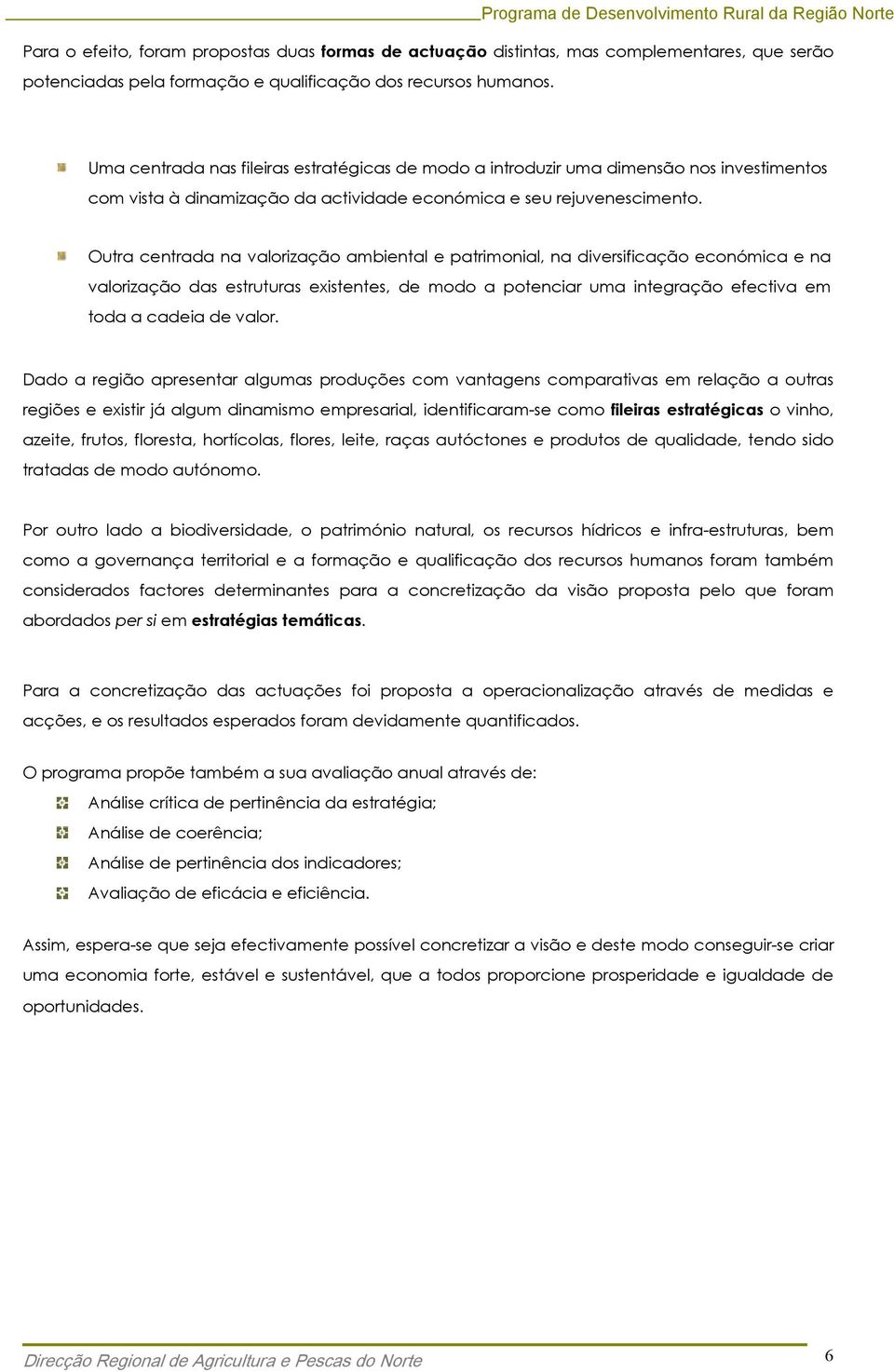 Programa de Desenvolvimento Rural da Região Norte

Para o efeito, foram propostas duas formas de actuação distintas, mas complementares, que serão potenciadas pela formação e qualificação dos recursos humanos.

Uma centrada nas fileiras estratégicas de modo a introduzir uma dimensão nos investimentos com vista à dinamização da actividade económica e seu rejuvenescimento.

Outra centrada na valorização ambiental e patrimonial, na diversificação económica e na valorização das estruturas existentes, de modo a potenciar uma integração efectiva em toda a cadeia de valor.

Dado a região apresentar algumas produções com vantagens comparativas em relação a outras regiões e existir já algum dinamismo empresarial, identificaram-se como fileiras estratégicas o vinho, azeite, frutos, floresta, hortícolas, flores, leite, raças autóctones e produtos de qualidade, tendo sido tratadas de modo autónomo.

Por outro lado a biodiversidade, o património natural, os recursos hídricos e infra-estruturas, bem como a governança territorial e a formação e qualificação dos recursos humanos foram também considerados factores determinantes para a concretização da visão proposta pelo que foram abordados per si em estratégias temáticas.

Para a concretização das actuações foi proposta a operacionalização através de medidas e acções, e os resultados esperados foram devidamente quantificados.

O programa propõe também a sua avaliação anual através de:
Análise crítica de pertinência da estratégia;
Análise de coerência;
Análise de pertinência dos indicadores;
Avaliação de eficácia e eficiência.

Assim, espera-se que seja efectivamente possível concretizar a visão e deste modo conseguir-se criar uma economia forte, estável e sustentável, que a todos proporcione prosperidade e igualdade de oportunidades.

Direcção Regional de Agricultura e Pescas do Norte
6